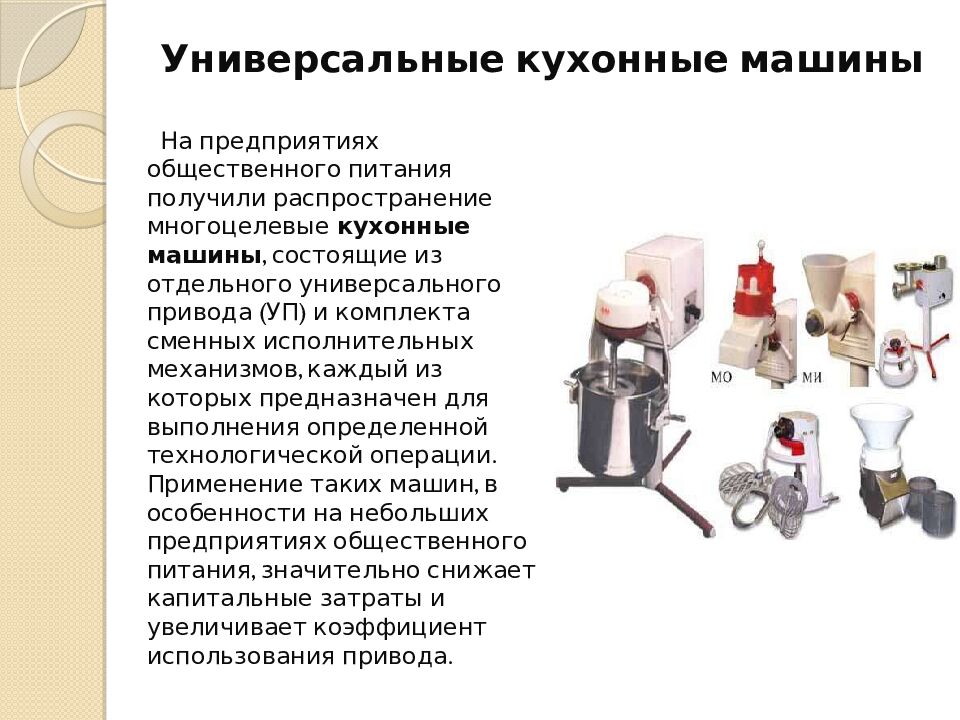 Универсальные кухонные машины

На предприятиях общественного питания получили распространение многоцелевые кухонные машины, состоящие из отдельного универсального привода (УП) и комплекта сменных исполнительных механизмов, каждый из которых предназначен для выполнения определенной технологической операции. Применение таких машин, в особенности на небольших предприятиях общественного питания, значительно снижает капитальные затраты и увеличивает коэффициент использования привода.

МО

МИ